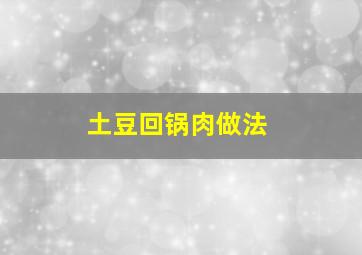 土豆回锅肉做法